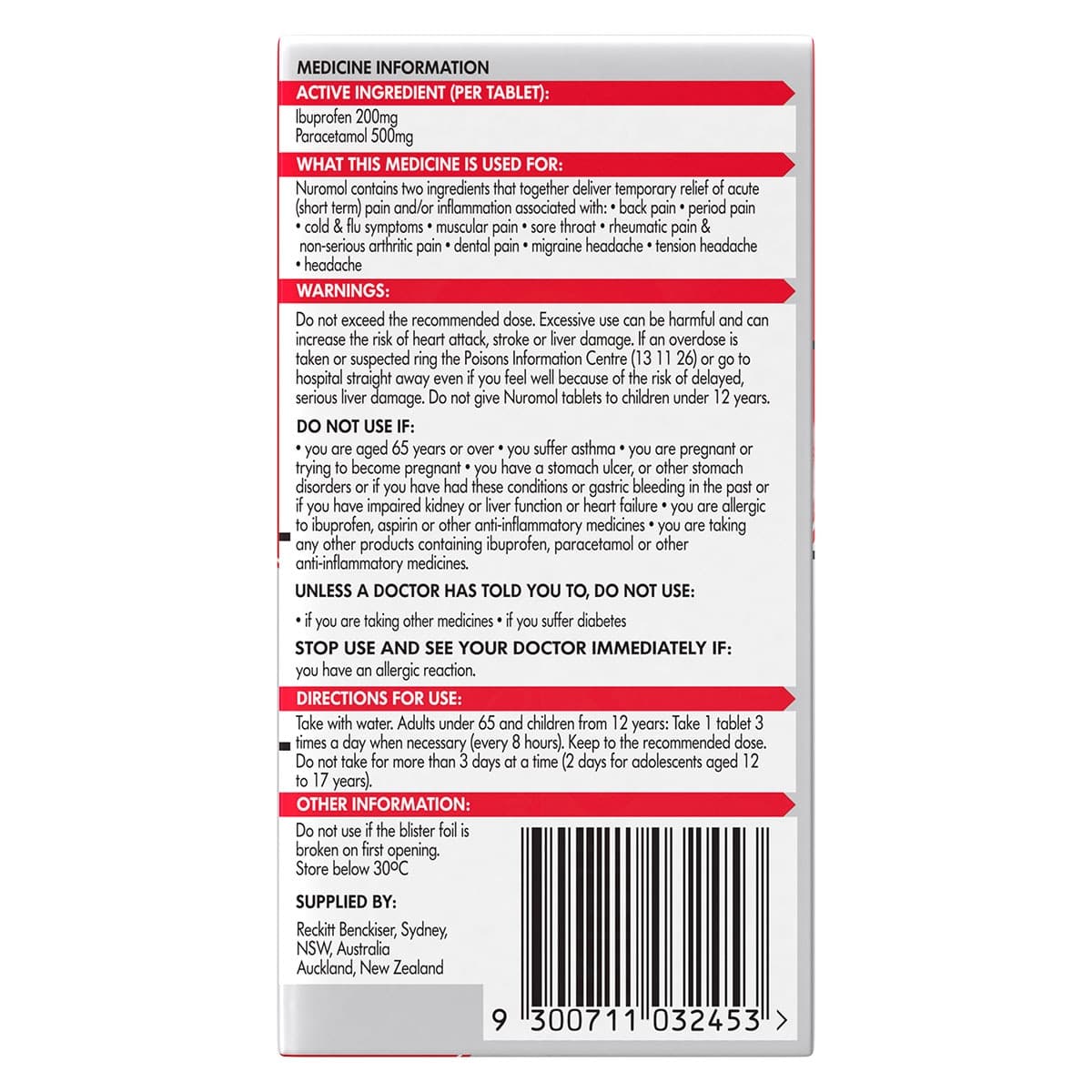 MEDICINE INFORMATION

ACTIVE INGREDIENT (PER TABLET):

Ibuprofen 200mg
Paracetamol 500mg

WHAT THIS MEDICINE IS USED FOR:

Nuromol contains two ingredients that together deliver temporary relief of acute (short term) pain and/or inflammation associated with: • back pain • period pain • cold & flu symptoms • muscular pain • sore throat • rheumatic pain & non-serious arthritic pain • dental pain • migraine headache • tension headache • headache

WARNINGS:

Do not exceed the recommended dose. Excessive use can be harmful and can increase the risk of heart attack, stroke or liver damage. If an overdose is taken or suspected ring the Poisons Information Centre (13 11 26) or go to hospital straight away even if you feel well because of the risk of delayed, serious liver damage. Do not give Nuromol tablets to children under 12 years.

DO NOT USE IF:

• you are aged 65 years or over • you suffer asthma • you are pregnant or trying to become pregnant • you have a stomach ulcer, or other stomach disorders or if you have had these conditions or gastric bleeding in the past or if you have impaired kidney or liver function or heart failure • you are allergic to ibuprofen, aspirin or other anti-inflammatory medicines • you are taking any other products containing ibuprofen, paracetamol or other anti-inflammatory medicines.

UNLESS A DOCTOR HAS TOLD YOU TO, DO NOT USE:

• if you are taking other medicines • if you suffer diabetes

STOP USE AND SEE YOUR DOCTOR IMMEDIATELY IF:

you have an allergic reaction.

DIRECTIONS FOR USE:

Take with water. Adults under 65 and children from 12 years: Take 1 tablet 3 times a day when necessary (every 8 hours). Keep to the recommended dose. Do not take for more than 3 days at a time (2 days for adolescents aged 12 to 17 years).

OTHER INFORMATION:

Do not use if the blister foil is broken on first opening.
Store below 30ºC

SUPPLIED BY:

Reckitt Benckiser, Sydney, NSW, Australia
Auckland, New Zealand

9 300711 032453 >